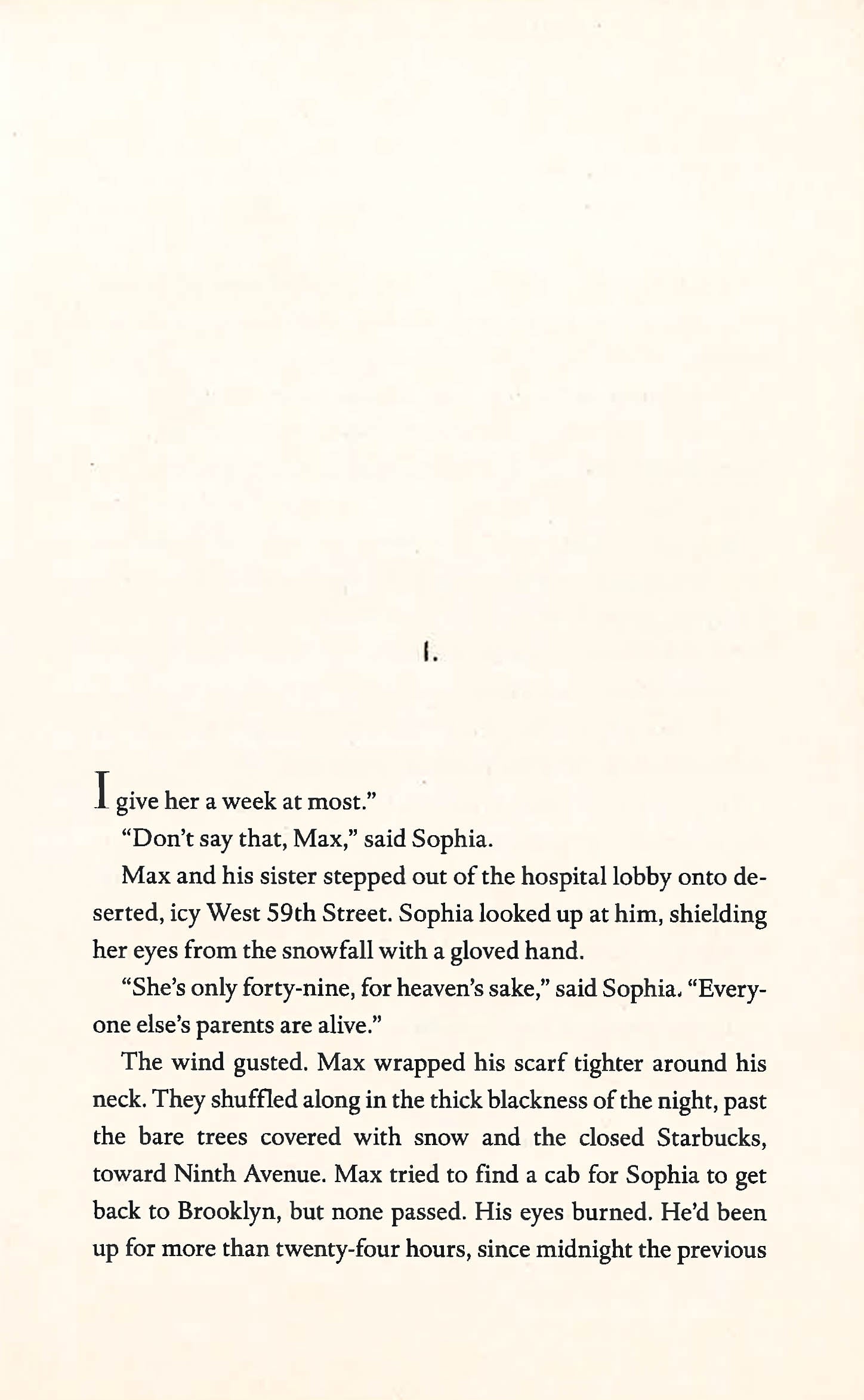 1.

I give her a week at most."

"Don't say that, Max," said Sophia.

Max and his sister stepped out of the hospital lobby onto deserted, icy West 59th Street. Sophia looked up at him, shielding her eyes from the snowfall with a gloved hand.

"She's only forty-nine, for heaven's sake," said Sophia. "Everyone else's parents are alive."

The wind gusted. Max wrapped his scarf tighter around his neck. They shuffled along in the thick blackness of the night, past the bare trees covered with snow and the closed Starbucks, toward Ninth Avenue. Max tried to find a cab for Sophia to get back to Brooklyn, but none passed. His eyes burned. He'd been up for more than twenty-four hours, since midnight the previous